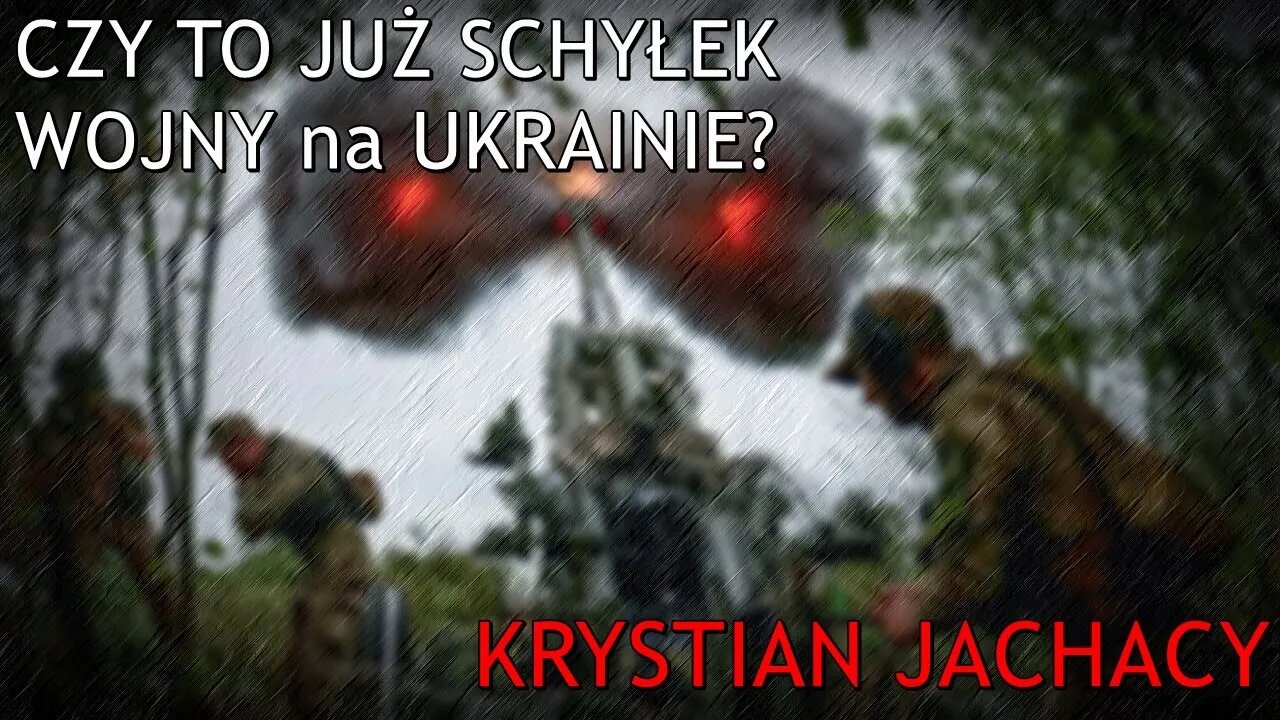 CZY TO JUŻ SCHYŁEK WOJNY na UKRAINIE?

KRYSTIAN JACHACY